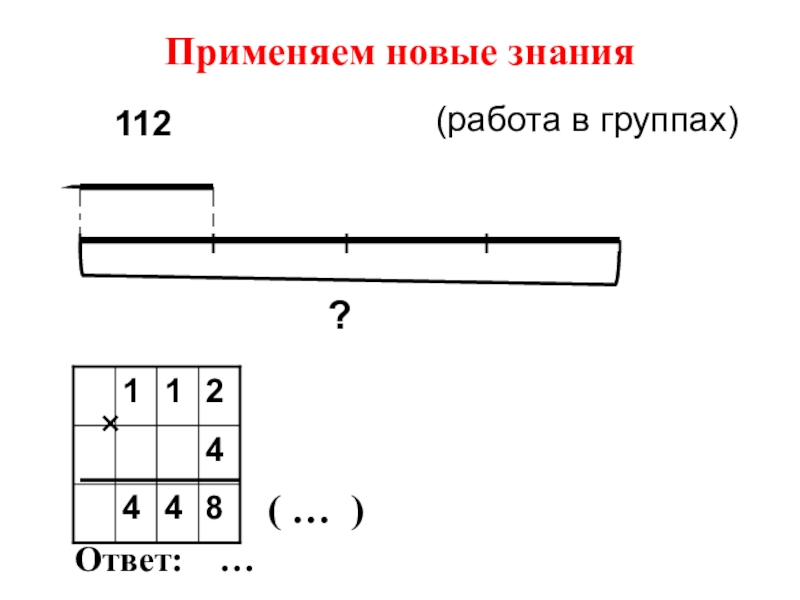 Применяем новые знания

112

(работа в группах)

?

|  | 1 | 1 | 2 |
|---|---|---|---|
| × |  |  | 4 |
|  | 4 | 4 | 8 |

( … )

Ответ: …